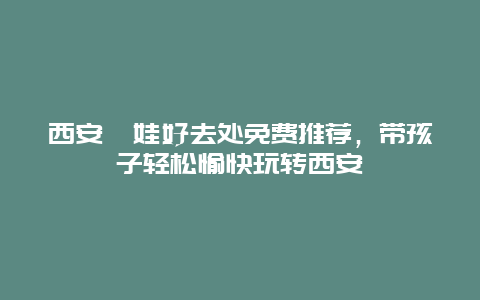 西安　娃好去处免费推荐，带孩子轻松愉快玩转西安